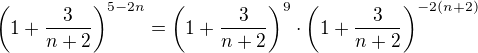 $\left(1+\frac{3}{n+2}\right)^{5-2n} = \left(1+\frac{3}{n+2}\right)^{9} \cdot \left(1+\frac{3}{n+2}\right)^{-2(n+2)}$